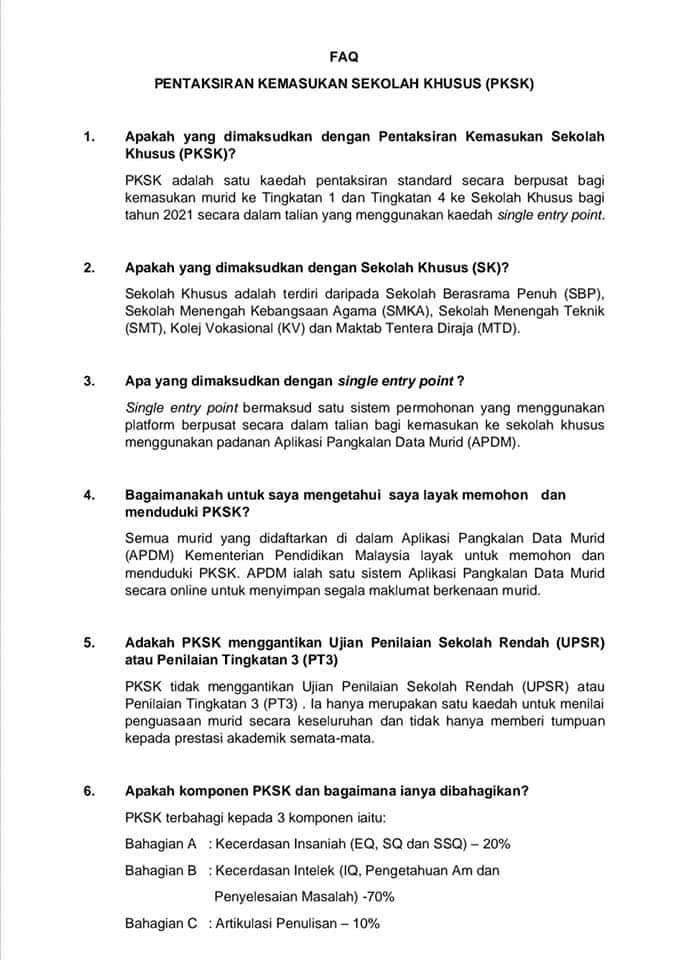 FAQ

PENTAKSIRAN KEMASUKAN SEKOLAH KHUSUS (PKSK)

1. Apakah yang dimaksudkan dengan Pentaksiran Kemasukan Sekolah Khusus (PKSK)?

PKSK adalah satu kaedah pentaksiran standard secara berpusat bagi kemasukan murid ke Tingkatan 1 dan Tingkatan 4 ke Sekolah Khusus bagi tahun 2021 secara dalam talian yang menggunakan kaedah single entry point.

2. Apakah yang dimaksudkan dengan Sekolah Khusus (SK)?

Sekolah Khusus adalah terdiri daripada Sekolah Berasrama Penuh (SBP), Sekolah Menengah Kebangsaan Agama (SMKA), Sekolah Menengah Teknik (SMT), Kolej Vokasional (KV) dan Maktab Tentera Diraja (MTD).

3. Apa yang dimaksudkan dengan single entry point ?

Single entry point bermaksud satu sistem permohonan yang menggunakan platform berpusat secara dalam talian bagi kemasukan ke sekolah khusus menggunakan padanan Aplikasi Pangkalan Data Murid (APDM).

4. Bagaimanakah untuk saya mengetahui saya layak memohon dan menduduki PKSK?

Semua murid yang didaftarkan di dalam Aplikasi Pangkalan Data Murid (APDM) Kementerian Pendidikan Malaysia layak untuk memohon dan menduduki PKSK. APDM ialah satu sistem Aplikasi Pangkalan Data Murid secara online untuk menyimpan segala maklumat berkenaan murid.

5. Adakah PKSK menggantikan Ujian Penilaian Sekolah Rendah (UPSR) atau Penilaian Tingkatan 3 (PT3)

PKSK tidak menggantikan Ujian Penilaian Sekolah Rendah (UPSR) atau Penilaian Tingkatan 3 (PT3) . Ia hanya merupakan satu kaedah untuk menilai penguasaan murid secara keseluruhan dan tidak hanya memberi tumpuan kepada prestasi akademik semata-mata.

6. Apakah komponen PKSK dan bagaimana ianya dibahagikan?

PKSK terbahagi kepada 3 komponen iaitu:

Bahagian A : Kecerdasan Insaniah (EQ, SQ dan SSQ) – 20%

Bahagian B : Kecerdasan Intelek (IQ, Pengetahuan Am dan Penyelesaian Masalah) -70%

Bahagian C : Artikulasi Penulisan – 10%